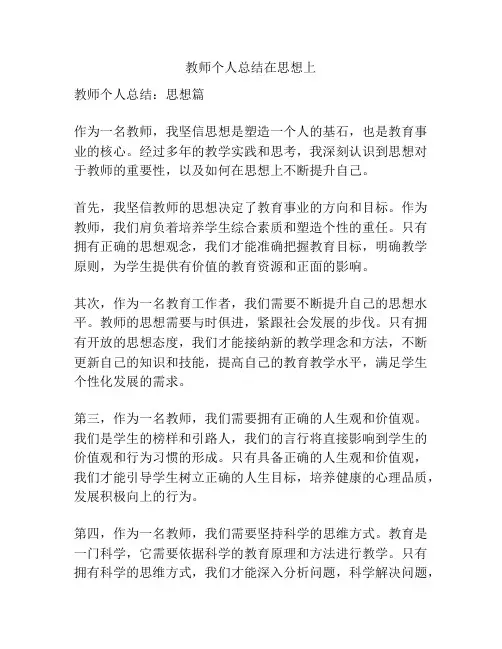 教师个人总结在思想上

教师个人总结：思想篇

作为一名教师，我坚信思想是塑造一个人的基石，也是教育事业的核心。经过多年的教学实践和思考，我深刻认识到思想对于教师的重要性，以及如何在思想上不断提升自己。

首先，我坚信教师的思想决定了教育事业的方向和目标。作为教师，我们肩负着培养学生综合素质和塑造个性的重任。只有拥有正确的思想观念，我们才能准确把握教育目标，明确教学原则，为学生提供有价值的教育资源和正面的影响。

其次，作为一名教育工作者，我们需要不断提升自己的思想水平。教师的思想需要与时俱进，紧跟社会发展的步伐。只有拥有开放的思想态度，我们才能接纳新的教学理念和方法，不断更新自己的知识和技能，提高自己的教育教学水平，满足学生个性化发展的需求。

第三，作为一名教师，我们需要拥有正确的人生观和价值观。我们是学生的榜样和引路人，我们的言行将直接影响到学生的价值观和行为习惯的形成。只有具备正确的人生观和价值观，我们才能引导学生树立正确的人生目标，培养健康的心理品质，发展积极向上的行为。

第四，作为一名教师，我们需要坚持科学的思维方式。教育是一门科学，它需要依据科学的教育原理和方法进行教学。只有拥有科学的思维方式，我们才能深入分析问题，科学解决问题，